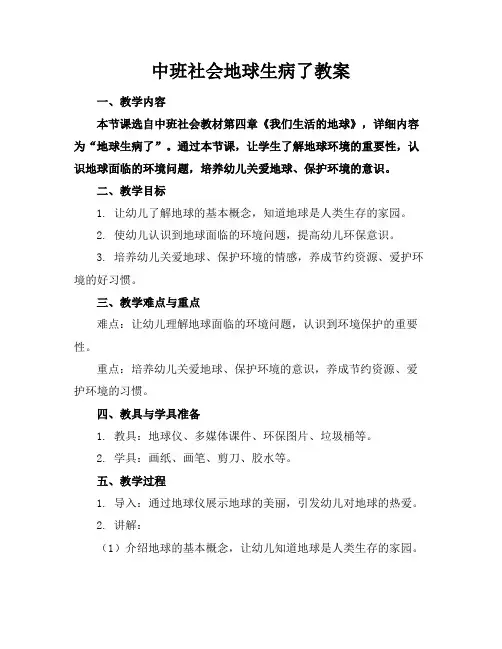 中班社会地球生病了教案

一、教学内容

本节课选自中班社会教材第四章《我们生活的地球》，详细内容为“地球生病了”。通过本节课，让学生了解地球环境的重要性，认识地球面临的环境问题，培养幼儿关爱地球、保护环境的意识。

二、教学目标

1. 让幼儿了解地球的基本概念，知道地球是人类生存的家园。

2. 使幼儿认识到地球面临的环境问题，提高幼儿环保意识。

3. 培养幼儿关爱地球、保护环境的情感，养成节约资源、爱护环境的好习惯。

三、教学难点与重点

难点：让幼儿理解地球面临的环境问题，认识到环境保护的重要性。

重点：培养幼儿关爱地球、保护环境的意识，养成节约资源、爱护环境的习惯。

四、教具与学具准备

1. 教具：地球仪、多媒体课件、环保图片、垃圾桶等。

2. 学具：画纸、画笔、剪刀、胶水等。

五、教学过程

1. 导入：通过地球仪展示地球的美丽，引发幼儿对地球的热爱。

2. 讲解：

（1）介绍地球的基本概念，让幼儿知道地球是人类生存的家园。